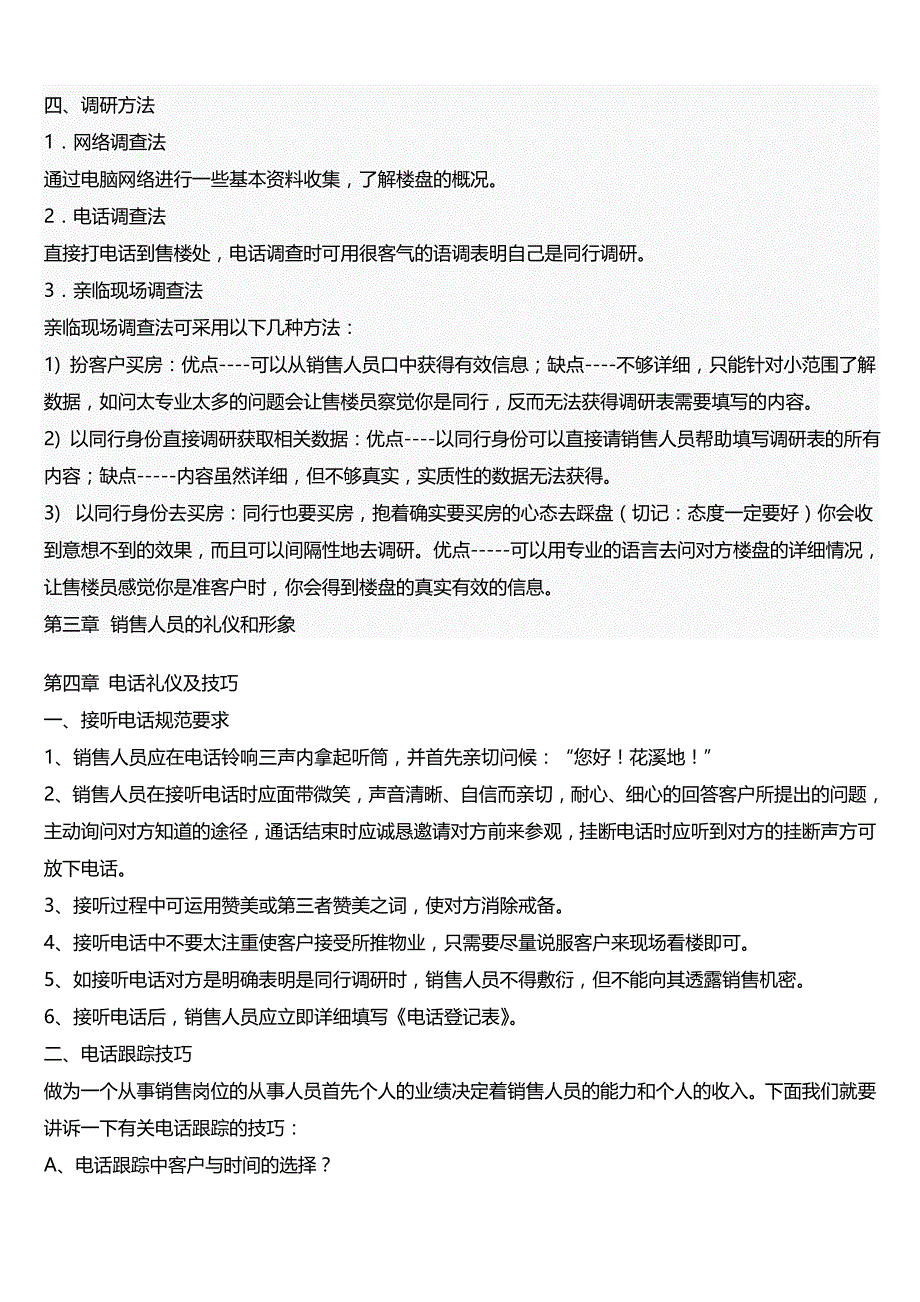 四、调研方法

1．网络调查法

通过电脑网络进行一些基本资料收集，了解楼盘的概况。

2．电话调查法

直接打电话到售楼处，电话调查时可用很客气的语调表明自己是同行调研。

3．亲临现场调查法

亲临现场调查法可采用以下几种方法：

1) 扮客户买房：优点----可以从销售人员口中获得有效信息；缺点----不够详细，只能针对小范围了解数据，如问太专业太多的问题会让售楼员察觉你是同行，反而无法获得调研表需要填写的内容。

2) 以同行身份直接调研获取相关数据：优点----以同行身份可以直接请销售人员帮助填写调研表的所有内容；缺点-----内容虽然详细，但不够真实，实质性的数据无法获得。

3) 以同行身份去买房：同行也要买房，抱着确实要买房的心态去踩盘（切记：态度一定要好）你会收到意想不到的效果，而且可以间隔性地去调研。优点-----可以用专业的语言去问对方楼盘的详细情况，让售楼员感觉你是准客户时，你会得到楼盘的真实有效的信息。

第三章 销售人员的礼仪和形象

第四章 电话礼仪及技巧

一、接听电话规范要求

1、销售人员应在电话铃响三声内拿起听筒，并首先亲切问候：“您好！花溪地！”

2、销售人员在接听电话时应面带微笑，声音清晰、自信而亲切，耐心、细心的回答客户所提出的问题，主动询问对方知道的途径，通话结束时应诚恳邀请对方前来参观，挂断电话时应听到对方的挂断声方可放下电话。

3、接听过程中可运用赞美或第三者赞美之词，使对方消除戒备。

4、接听电话中不要太注重使客户接受所推物业，只需要尽量说服客户来现场看楼即可。

5、如接听电话对方是明确表明是同行调研时，销售人员不得敷衍，但不能向其透露销售机密。

6、接听电话后，销售人员应立即详细填写《电话登记表》。

二、电话跟踪技巧

做为一个从事销售岗位的从事人员首先个人的业绩决定着销售人员的能力和个人的收入。下面我们就要讲诉一下有关电话跟踪的技巧：

A、电话跟踪中客户与时间的选择？